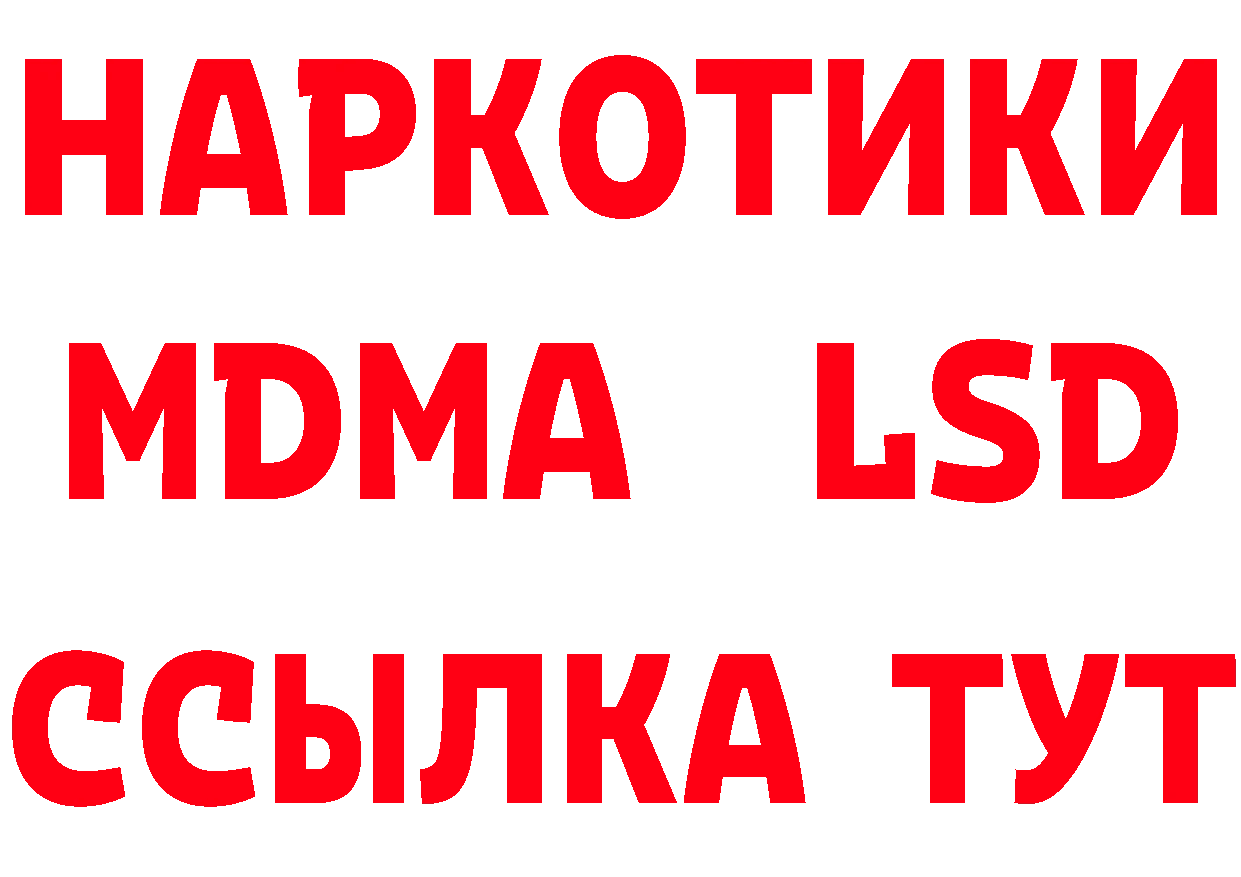 НАРКОТИКИ
MDMA LSD
ССЫЛКА ТУТ